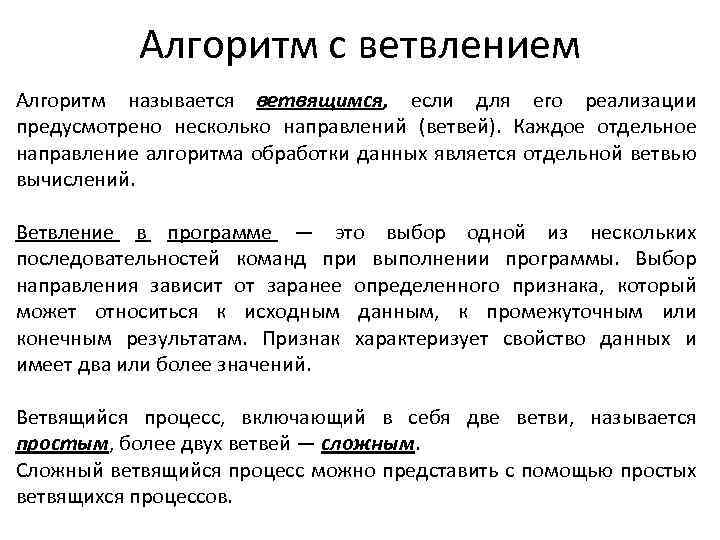 Алгоритм с ветвлением

Алгоритм называется ветвящимся, если для его реализации предусмотрено несколько направлений (ветвей). Каждое отдельное направление алгоритма обработки данных является отдельной ветвью вычислений.

Ветвление в программе — это выбор одной из нескольких последовательностей команд при выполнении программы. Выбор направления зависит от заранее определенного признака, который может относиться к исходным данным, к промежуточным или конечным результатам. Признак характеризует свойство данных и имеет два или более значений.

Ветвящийся процесс, включающий в себя две ветви, называется простым, более двух ветвей — сложным.
Сложный ветвящийся процесс можно представить с помощью простых ветвящихся процессов.